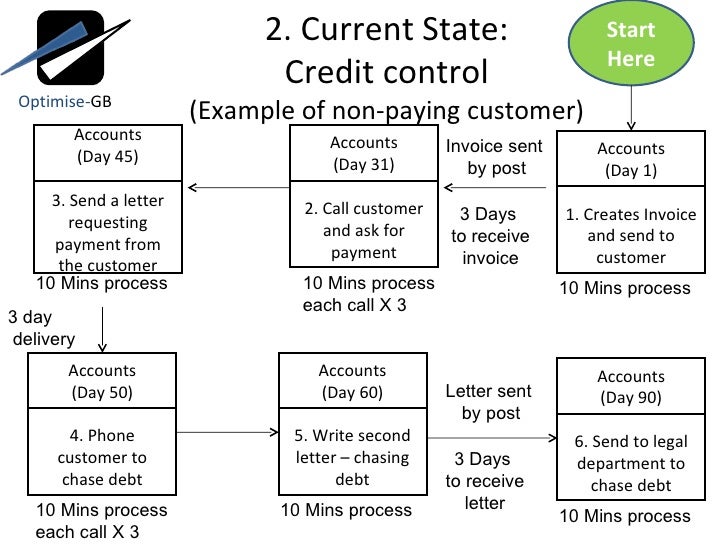 Optimise-GB

2. Current State: Credit control
(Example of non-paying customer)

Start Here

Accounts
(Day 1)

1. Creates Invoice and send to customer

10 Mins process

Invoice sent by post

3 Days to receive invoice

Accounts
(Day 31)

2. Call customer and ask for payment

10 Mins process each call X 3

Accounts
(Day 45)

3. Send a letter requesting payment from the customer

10 Mins process

3 day delivery

Accounts
(Day 50)

4. Phone customer to chase debt

10 Mins process each call X 3

Accounts
(Day 60)

5. Write second letter – chasing debt

10 Mins process

Letter sent by post

3 Days to receive letter

Accounts
(Day 90)

6. Send to legal department to chase debt

10 Mins process